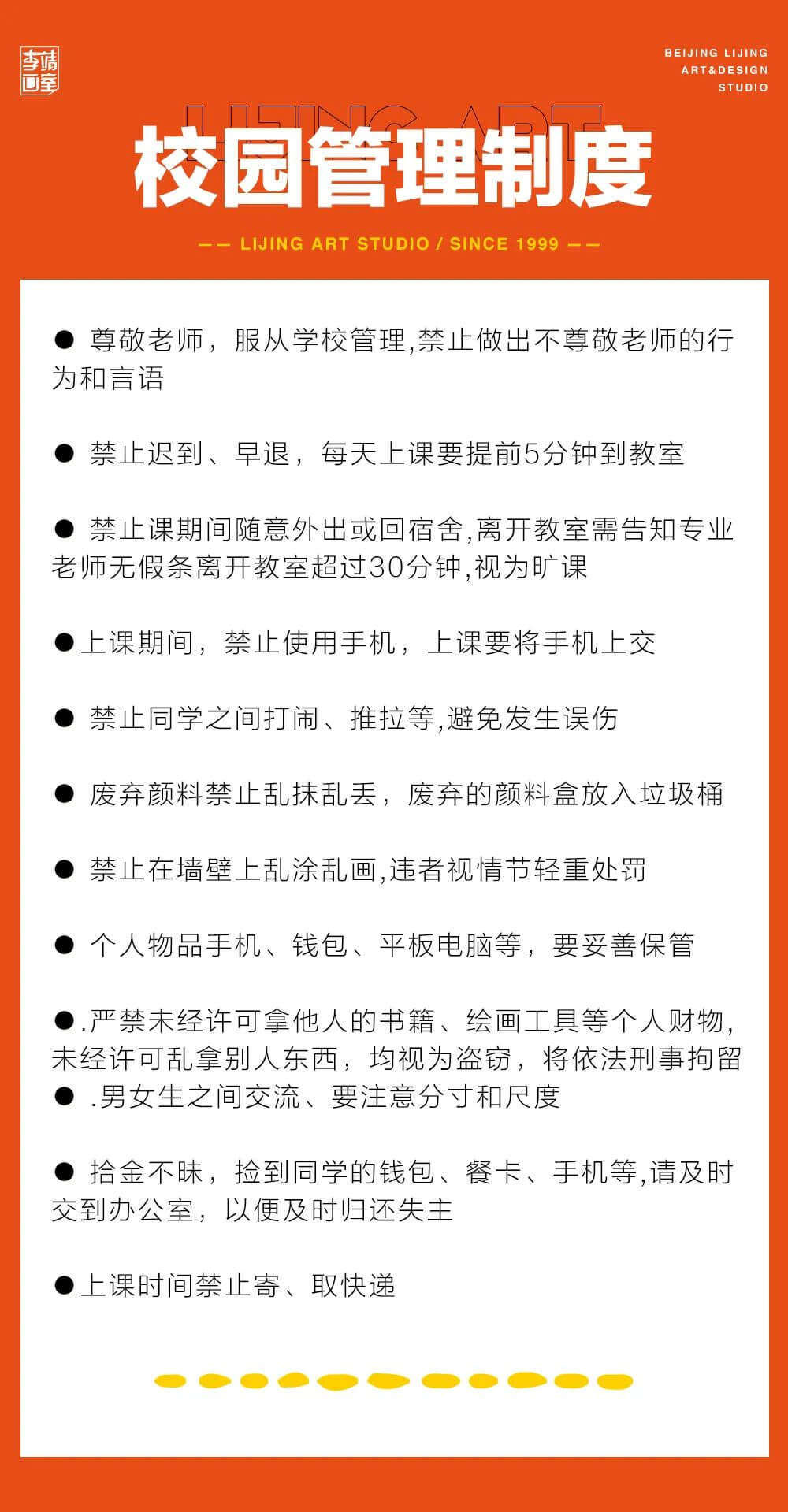 李靖画室

BEIJING LIJING
ART&DESIGN
STUDIO

LIJING ART

校园管理制度

—— LIJING ART STUDIO / SINCE 1999 ——

● 尊敬老师，服从学校管理,禁止做出不尊敬老师的行为和言语

● 禁止迟到、早退，每天上课要提前5分钟到教室

● 禁止课期间随意外出或回宿舍,离开教室需告知专业老师无假条离开教室超过30分钟,视为旷课

●上课期间，禁止使用手机，上课要将手机上交

● 禁止同学之间打闹、推拉等,避免发生误伤

● 废弃颜料禁止乱抹乱丢，废弃的颜料盒放入垃圾桶

● 禁止在墙壁上乱涂乱画,违者视情节轻重处罚

● 个人物品手机、钱包、平板电脑等，要妥善保管

●.严禁未经许可拿他人的书籍、绘画工具等个人财物,未经许可乱拿别人东西，均视为盗窃，将依法刑事拘留
● .男女生之间交流、要注意分寸和尺度

● 拾金不昧，捡到同学的钱包、餐卡、手机等,请及时交到办公室，以便及时归还失主

●上课时间禁止寄、取快递